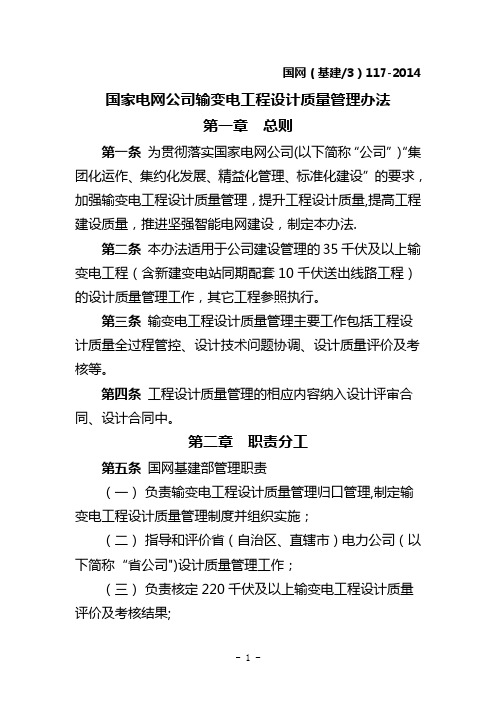 国网（基建/3）117-2014

国家电网公司输变电工程设计质量管理办法

第一章　总则

第一条 为贯彻落实国家电网公司(以下简称“公司”)“集团化运作、集约化发展、精益化管理、标准化建设”的要求，加强输变电工程设计质量管理，提升工程设计质量,提高工程建设质量，推进坚强智能电网建设，制定本办法.

第二条 本办法适用于公司建设管理的 35 千伏及以上输变电工程（含新建变电站同期配套 10 千伏送出线路工程）的设计质量管理工作，其它工程参照执行。

第三条 输变电工程设计质量管理主要工作包括工程设计质量全过程管控、设计技术问题协调、设计质量评价及考核等。

第四条 工程设计质量管理的相应内容纳入设计评审合同、设计合同中。

第二章　职责分工

第五条 国网基建部管理职责

（一）负责输变电工程设计质量管理归口管理,制定输变电工程设计质量管理制度并组织实施；

（二）指导和评价省（自治区、直辖市）电力公司（以下简称“省公司")设计质量管理工作；

（三）负责核定 220 千伏及以上输变电工程设计质量评价及考核结果;

- 1 -